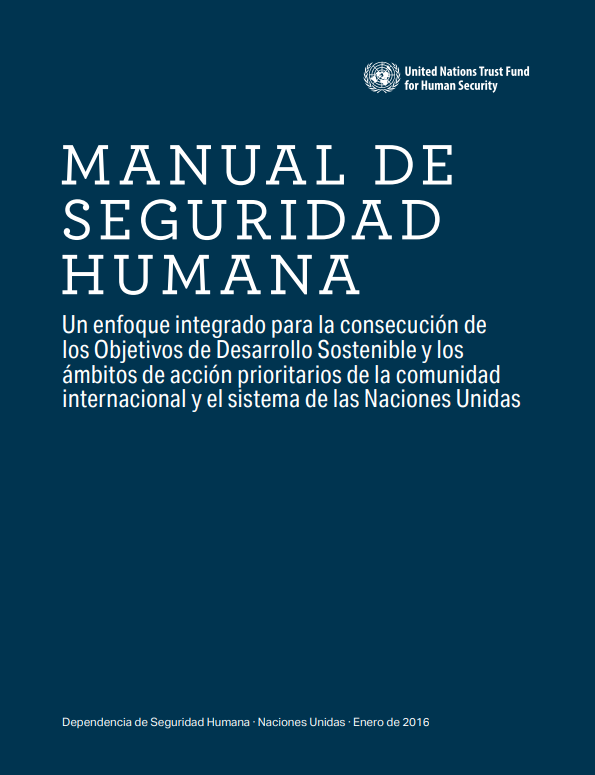 United Nations Trust Fund
for Human Security

MANUAL DE SEGURIDAD HUMANA

Un enfoque integrado para la consecución de los Objetivos de Desarrollo Sostenible y los ámbitos de acción prioritarios de la comunidad internacional y el sistema de las Naciones Unidas

Dependencia de Seguridad Humana · Naciones Unidas · Enero de 2016